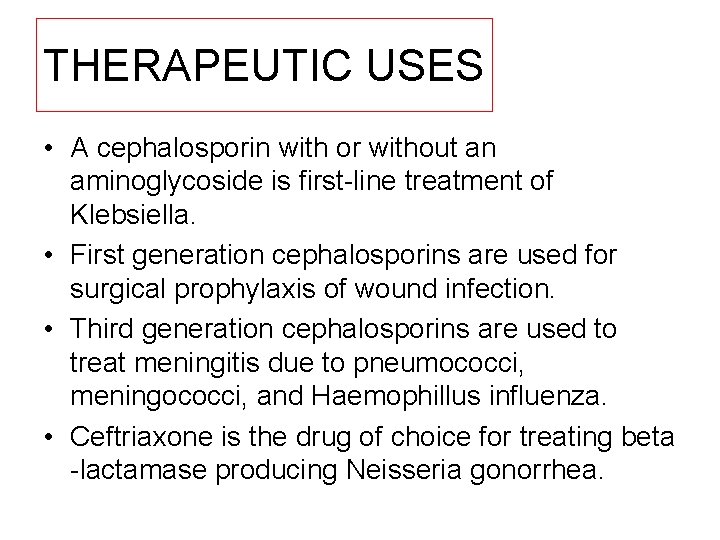 THERAPEUTIC USES

• A cephalosporin with or without an aminoglycoside is first-line treatment of Klebsiella.
• First generation cephalosporins are used for surgical prophylaxis of wound infection.
• Third generation cephalosporins are used to treat meningitis due to pneumococci, meningococci, and Haemophillus influenza.
• Ceftriaxone is the drug of choice for treating beta -lactamase producing Neisseria gonorrhea.